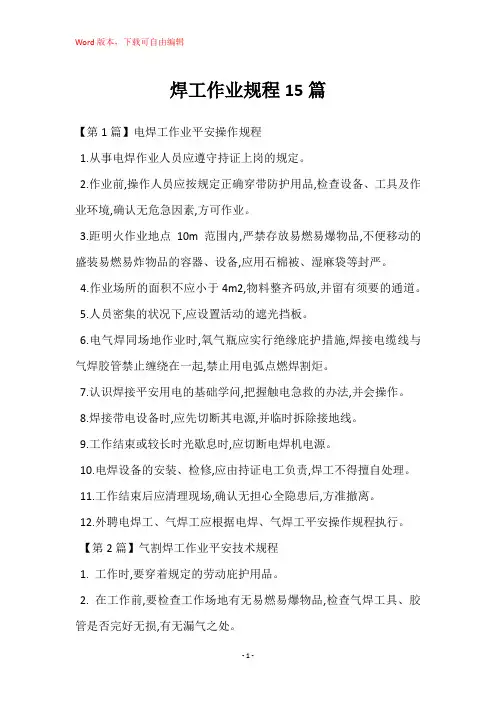 Word 版本，下载可自由编辑

焊工作业规程 15 篇

【第 1 篇】电焊工作业平安操作规程

1.从事电焊作业人员应遵守持证上岗的规定。

2.作业前,操作人员应按规定正确穿带防护用品,检查设备、工具及作业环境,确认无危急因素,方可作业。

3.距明火作业地点 10m 范围内,严禁存放易燃易爆物品,不便移动的盛装易燃易炸物品的容器、设备,应用石棉被、湿麻袋等封严。

4.作业场所的面积不应小于 4m2,物料整齐码放,并留有须要的通道。

5.人员密集的状况下,应设置活动的遮光挡板。

6.电气焊同场地作业时,氧气瓶应实行绝缘庇护措施,焊接电缆线与气焊胶管禁止缠绕在一起,禁止用电弧点燃焊割炬。

7.认识焊接平安用电的基础学问,把握触电急救的办法,并会操作。

8.焊接带电设备时,应先切断其电源,并临时拆除接地线。

9.工作结束或较长时光歇息时,应切断电焊机电源。

10.电焊设备的安装、检修,应由持证电工负责,焊工不得擅自处理。

11.工作结束后应清理现场,确认无担心全隐患后,方准撤离。

12.外聘电焊工、气焊工应根据电焊、气焊工平安操作规程执行。

【第 2 篇】气割焊工作业平安技术规程

1. 工作时,要穿着规定的劳动庇护用品。

2. 在工作前,要检查工作场地有无易燃易爆物品,检查气焊工具、胶管是否完好无损,有无漏气之处。

- 1 -